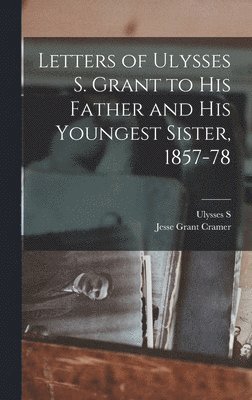 Letters of Ulysses S. Grant to His Father and His Youngest Sister, 1857-78

Ulysses S
Jesse Grant Cramer